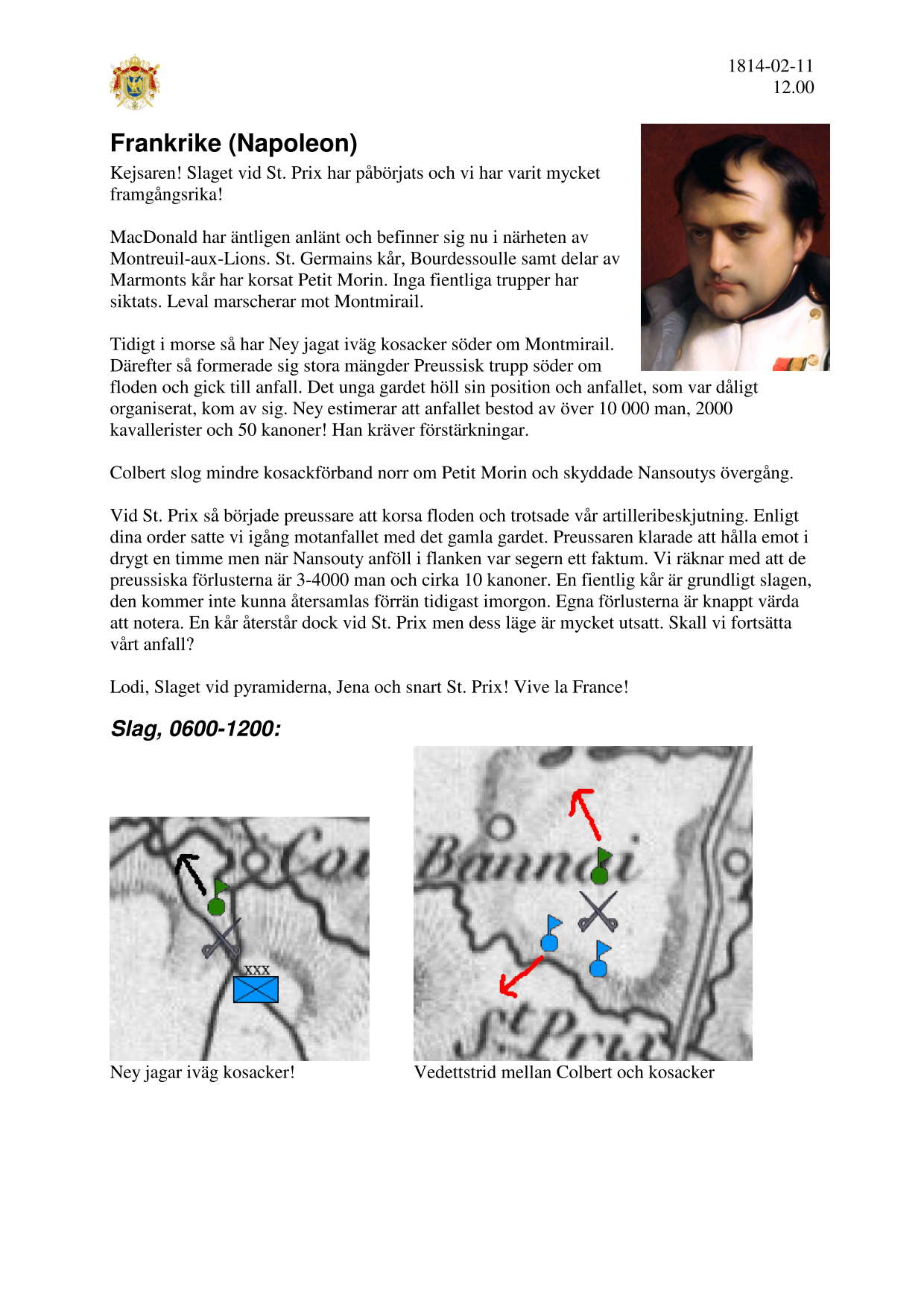 1814-02-11
12.00

Frankrike (Napoleon)

Kejsaren! Slaget vid St. Prix har påbörjats och vi har varit mycket framgångsrika!

MacDonald har äntligen anlänt och befinner sig nu i närheten av Montreuil-aux-Lions. St. Germains kår, Bourdessoulle samt delar av Marmonts kår har korsat Petit Morin. Inga fientliga trupper har siktats. Leval marscherar mot Montmirail.

Tidigt i morse så har Ney jagat iväg kosacker söder om Montmirail. Därefter så formerade sig stora mängder Preussisk trupp söder om floden och gick till anfall. Det unga gardet höll sin position och anfallet, som var dåligt organiserat, kom av sig. Ney estimerar att anfallet bestod av över 10 000 man, 2000 kavallerister och 50 kanoner! Han kräver förstärkningar.

Colbert slog mindre kosackförband norr om Petit Morin och skyddade Nansoutys övergång.

Vid St. Prix så började preussare att korsa floden och trotsade vår artilleribeskjutning. Enligt dina order satte vi igång motanfallet med det gamla gardet. Preussaren klarade att hålla emot i drygt en timme men när Nansouty anföll i flanken var segern ett faktum. Vi räknar med att de preussiska förlusterna är 3-4000 man och cirka 10 kanoner. En fientlig kår är grundligt slagen, den kommer inte kunna återsamlas förrän tidigast imorgon. Egna förlusterna är knappt värda att notera. En kår återstår dock vid St. Prix men dess läge är mycket utsatt. Skall vi fortsätta vårt anfall?

Lodi, Slaget vid pyramiderna, Jena och snart St. Prix! Vive la France!

Slag, 0600-1200:

Co
XXX

Ney jagar iväg kosacker!

Bannai
St Prix

Vedettstrid mellan Colbert och kosacker